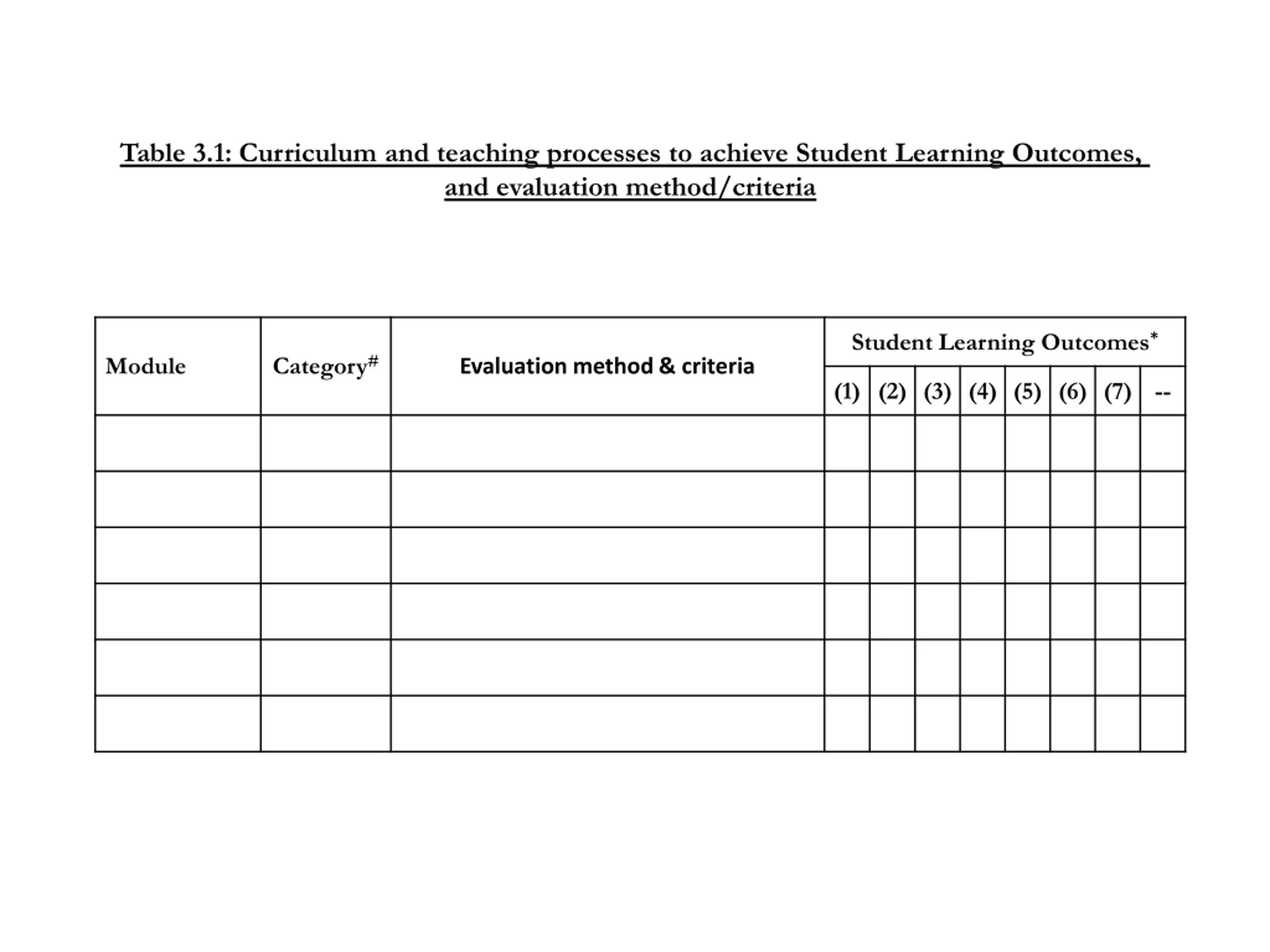 Table 3.1: Curriculum and teaching processes to achieve Student Learning Outcomes, and evaluation method/criteria

| Module | Category$^{\#}$ | Evaluation method & criteria | Student Learning Outcomes$^{*}$ (1) | (2) | (3) | (4) | (5) | (6) | (7) | -- |
|---|---|---|---|---|---|---|---|---|---|---|
| | | | | | | | | | | |
| | | | | | | | | | | |
| | | | | | | | | | | |
| | | | | | | | | | | |
| | | | | | | | | | | |
| | | | | | | | | | | |